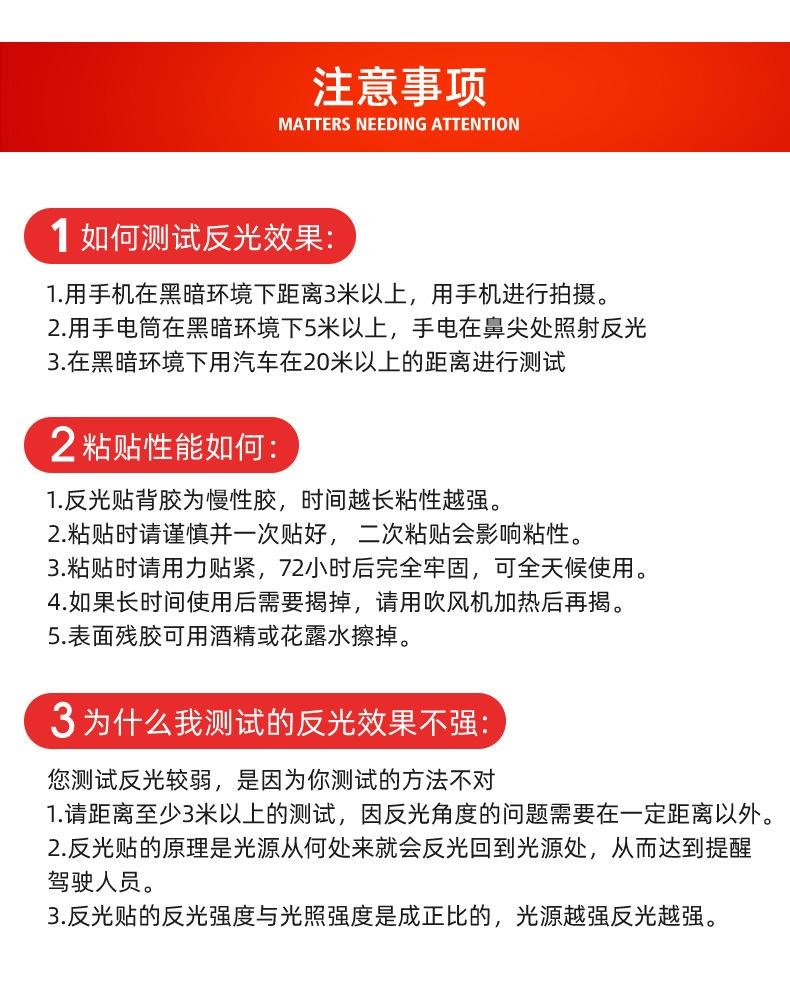 注意事项
MATTERS NEEDING ATTENTION

1 如何测试反光效果:

1.用手机在黑暗环境下距离3米以上，用手机进行拍摄。
2.用手电筒在黑暗环境下5米以上，手电在鼻尖处照射反光
3.在黑暗环境下用汽车在20米以上的距离进行测试

2 粘贴性能如何:

1.反光贴背胶为慢性胶，时间越长粘性越强。
2.粘贴时请谨慎并一次贴好， 二次粘贴会影响粘性。
3.粘贴时请用力贴紧，72小时后完全牢固，可全天候使用。
4.如果长时间使用后需要揭掉，请用吹风机加热后再揭。
5.表面残胶可用酒精或花露水擦掉。

3 为什么我测试的反光效果不强:

您测试反光较弱，是因为你测试的方法不对
1.请距离至少3米以上的测试，因反光角度的问题需要在一定距离以外。
2.反光贴的原理是光源从何处来就会反光回到光源处，从而达到提醒驾驶人员。
3.反光贴的反光强度与光照强度是成正比的，光源越强反光越强。